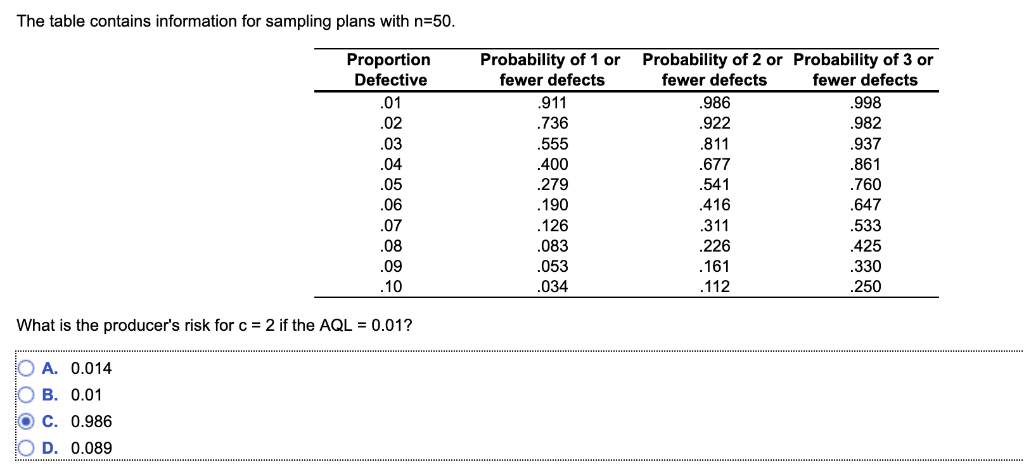 The table contains information for sampling plans with n=50.

| Proportion Defective | Probability of 1 or fewer defects | Probability of 2 or fewer defects | Probability of 3 or fewer defects |
|---|---|---|---|
| .01 | .911 | .986 | .998 |
| .02 | .736 | .922 | .982 |
| .03 | .555 | .811 | .937 |
| .04 | .400 | .677 | .861 |
| .05 | .279 | .541 | .760 |
| .06 | .190 | .416 | .647 |
| .07 | .126 | .311 | .533 |
| .08 | .083 | .226 | .425 |
| .09 | .053 | .161 | .330 |
| .10 | .034 | .112 | .250 |

What is the producer's risk for c = 2 if the AQL = 0.01?

A. 0.014
B. 0.01
C. 0.986
D. 0.089